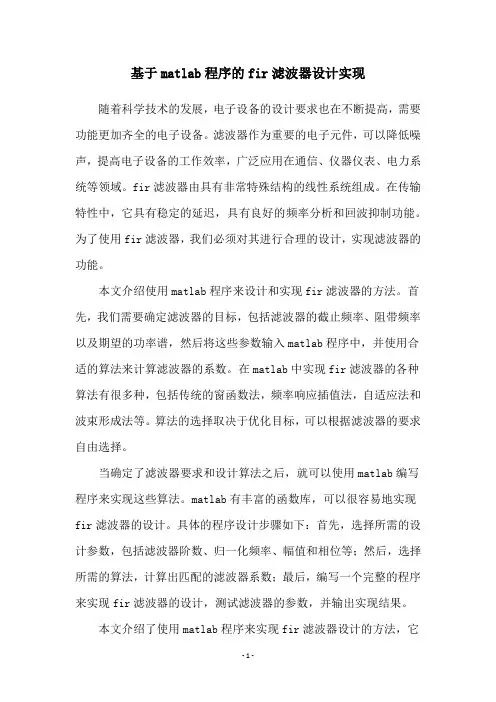 基于matlab程序的fir滤波器设计实现

随着科学技术的发展，电子设备的设计要求也在不断提高，需要功能更加齐全的电子设备。滤波器作为重要的电子元件，可以降低噪声，提高电子设备的工作效率，广泛应用在通信、仪器仪表、电力系统等领域。fir滤波器由具有非常特殊结构的线性系统组成。在传输特性中，它具有稳定的延迟，具有良好的频率分析和回波抑制功能。为了使用fir滤波器，我们必须对其进行合理的设计，实现滤波器的功能。

本文介绍使用matlab程序来设计和实现fir滤波器的方法。首先，我们需要确定滤波器的目标，包括滤波器的截止频率、阻带频率以及期望的功率谱，然后将这些参数输入matlab程序中，并使用合适的算法来计算滤波器的系数。在matlab中实现fir滤波器的各种算法有很多种，包括传统的窗函数法，频率响应插值法，自适应法和波束形成法等。算法的选择取决于优化目标，可以根据滤波器的要求自由选择。

当确定了滤波器要求和设计算法之后，就可以使用matlab编写程序来实现这些算法。matlab有丰富的函数库，可以很容易地实现fir滤波器的设计。具体的程序设计步骤如下：首先，选择所需的设计参数，包括滤波器阶数、归一化频率、幅值和相位等；然后，选择所需的算法，计算出匹配的滤波器系数；最后，编写一个完整的程序来实现fir滤波器的设计，测试滤波器的参数，并输出实现结果。

本文介绍了使用matlab程序来实现fir滤波器设计的方法，它

-1-